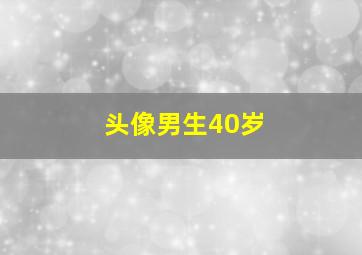 头像男生40岁